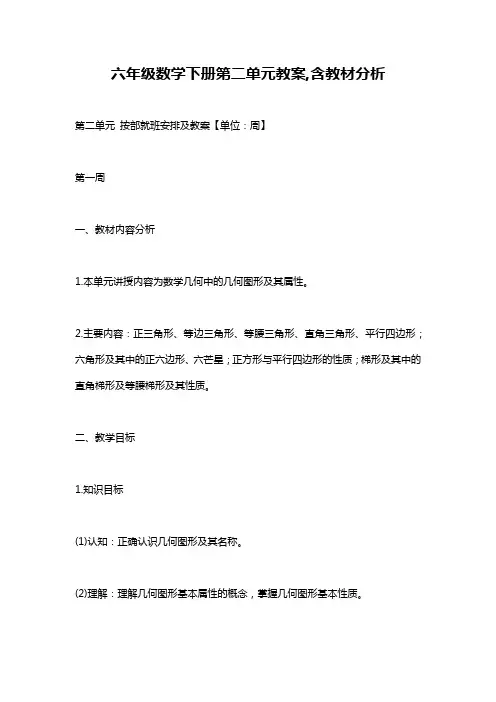 六年级数学下册第二单元教案,含教材分析

第二单元 按部就班安排及教案【单位：周】

第一周

一、教材内容分析

1.本单元讲授内容为数学几何中的几何图形及其属性。

2.主要内容：正三角形、等边三角形、等腰三角形、直角三角形、平行四边形；六角形及其中的正六边形、六芒星；正方形与平行四边形的性质；梯形及其中的直角梯形及等腰梯形及其性质。

二、教学目标

1.知识目标

(1)认知：正确认识几何图形及其名称。

(2)理解：理解几何图形基本属性的概念，掌握几何图形基本性质。